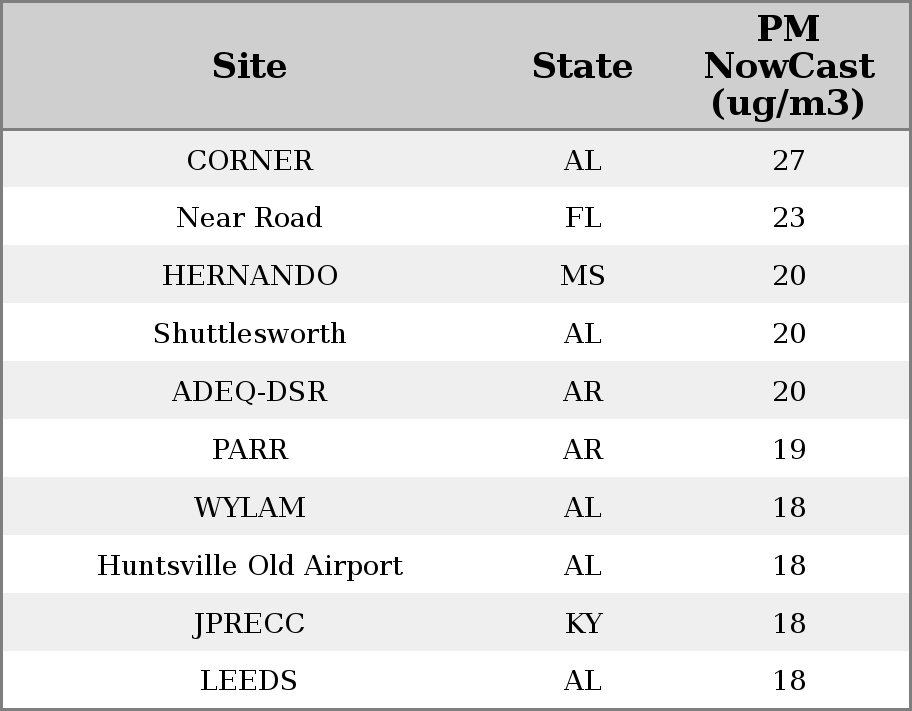 | Site | State | PM NowCast (ug/m3) |
|---|---|---|
| CORNER | AL | 27 |
| Near Road | FL | 23 |
| HERNANDO | MS | 20 |
| Shuttlesworth | AL | 20 |
| ADEQ-DSR | AR | 20 |
| PARR | AR | 19 |
| WYLAM | AL | 18 |
| Huntsville Old Airport | AL | 18 |
| JPRECC | KY | 18 |
| LEEDS | AL | 18 |